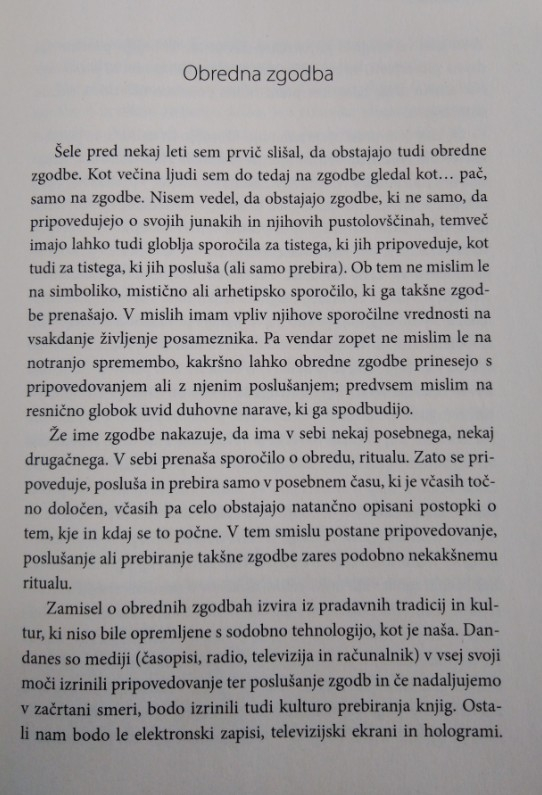 Obredna zgodba

Šele pred nekaj leti sem prvič slišal, da obstajajo tudi obredne zgodbe. Kot večina ljudi sem do tedaj na zgodbe gledal kot… pač, samo na zgodbe. Nisem vedel, da obstajajo zgodbe, ki ne samo, da pripovedujejo o svojih junakih in njihovih pustolovščinah, temveč imajo lahko tudi globlja sporočila za tistega, ki jih pripoveduje, kot tudi za tistega, ki jih posluša (ali samo prebira). Ob tem ne mislim le na simboliko, mistično ali arhetipsko sporočilo, ki ga takšne zgodbe prenašajo. V mislih imam vpliv njihove sporočilne vrednosti na vsakdanje življenje posameznika. Pa vendar zopet ne mislim le na notranjo spremembo, kakršno lahko obredne zgodbe prinesejo s pripovedovanjem ali z njenim poslušanjem; predvsem mislim na resnično globok uvid duhovne narave, ki ga spodbudijo.

Že ime zgodbe nakazuje, da ima v sebi nekaj posebnega, nekaj drugačnega. V sebi prenaša sporočilo o obredu, ritualu. Zato se pripoveduje, posluša in prebira samo v posebnem času, ki je včasih točno določen, včasih pa celo obstajajo natančno opisani postopki o tem, kje in kdaj se to počne. V tem smislu postane pripovedovanje, poslušanje ali prebiranje takšne zgodbe zares podobno nekakšnemu ritualu.

Zamisel o obrednih zgodbah izvira iz pradavnih tradicij in kultur, ki niso bile opremljene s sodobno tehnologijo, kot je naša. Dandanes so mediji (časopisi, radio, televizija in računalnik) v vsej svoji moči izrinili pripovedovanje ter poslušanje zgodb in če nadaljujemo v začrtani smeri, bodo izrinili tudi kulturo prebiranja knjig. Ostali nam bodo le elektronski zapisi, televizijski ekrani in hologrami.